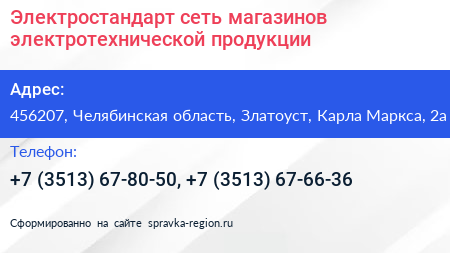 Электростандарт сеть магазинов электротехнической продукции

Адрес:

456207, Челябинская область, Златоуст, Карла Маркса, 2а

Телефон:

+7 (3513) 67-80-50, +7 (3513) 67-66-36

Сформированно на сайте spravka-region.ru